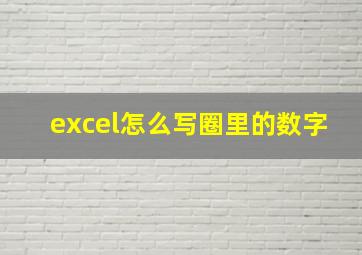 excel怎么写圈里的数字